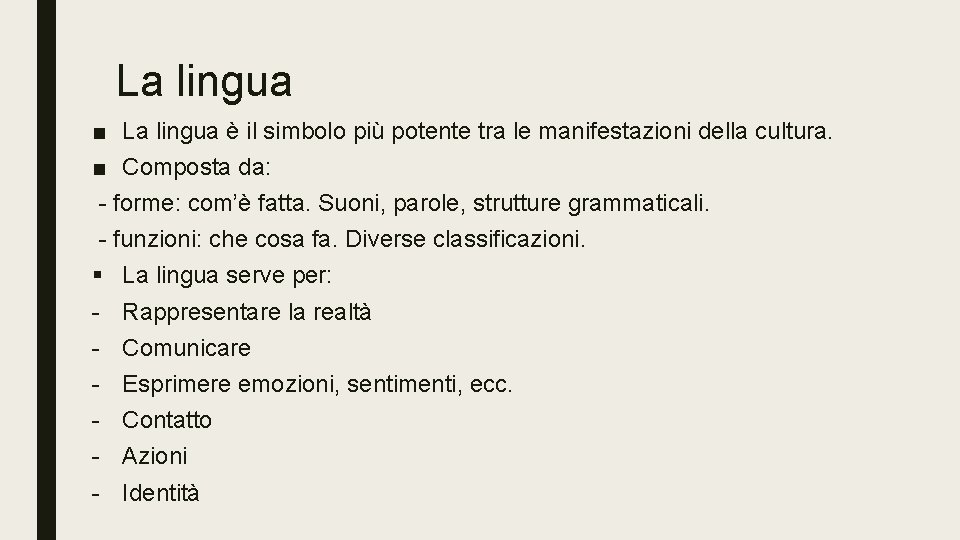 La lingua

■ La lingua è il simbolo più potente tra le manifestazioni della cultura.
■ Composta da:
- forme: com'è fatta. Suoni, parole, strutture grammaticali.
- funzioni: che cosa fa. Diverse classificazioni.
▪ La lingua serve per:
- Rappresentare la realtà
- Comunicare
- Esprimere emozioni, sentimenti, ecc.
- Contatto
- Azioni
- Identità